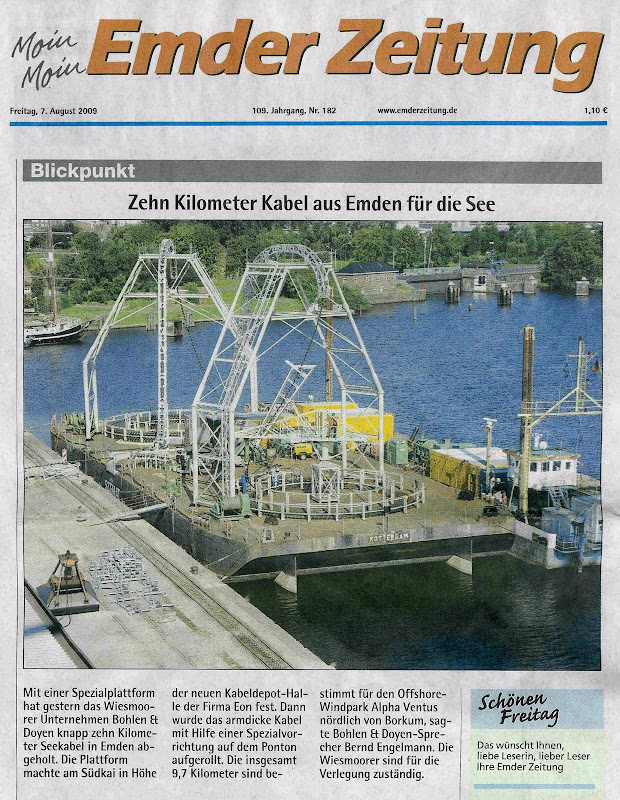 Moin Moin Emder Zeitung

Freitag, 7. August 2009 109. Jahrgang, Nr. 182 www.emderzeitung.de 1,10 €

Blickpunkt

Zehn Kilometer Kabel aus Emden für die See

ROTTERDAM

Mit einer Spezialplattform hat gestern das Wiesmoorer Unternehmen Bohlen & Doyen knapp zehn Kilometer Seekabel in Emden abgeholt. Die Plattform machte am Südkai in Höhe der neuen Kabeldepot-Halle der Firma Eon fest. Dann wurde das armdicke Kabel mit Hilfe einer Spezialvorrichtung auf dem Ponton aufgerollt. Die insgesamt 9,7 Kilometer sind bestimmt für den Offshore-Windpark Alpha Ventus nördlich von Borkum, sagte Bohlen & Doyen-Sprecher Bernd Engelmann. Die Wiesmoorer sind für die Verlegung zuständig.

Schönen Freitag

Das wünscht Ihnen, liebe Leserin, lieber Leser Ihre Emder Zeitung